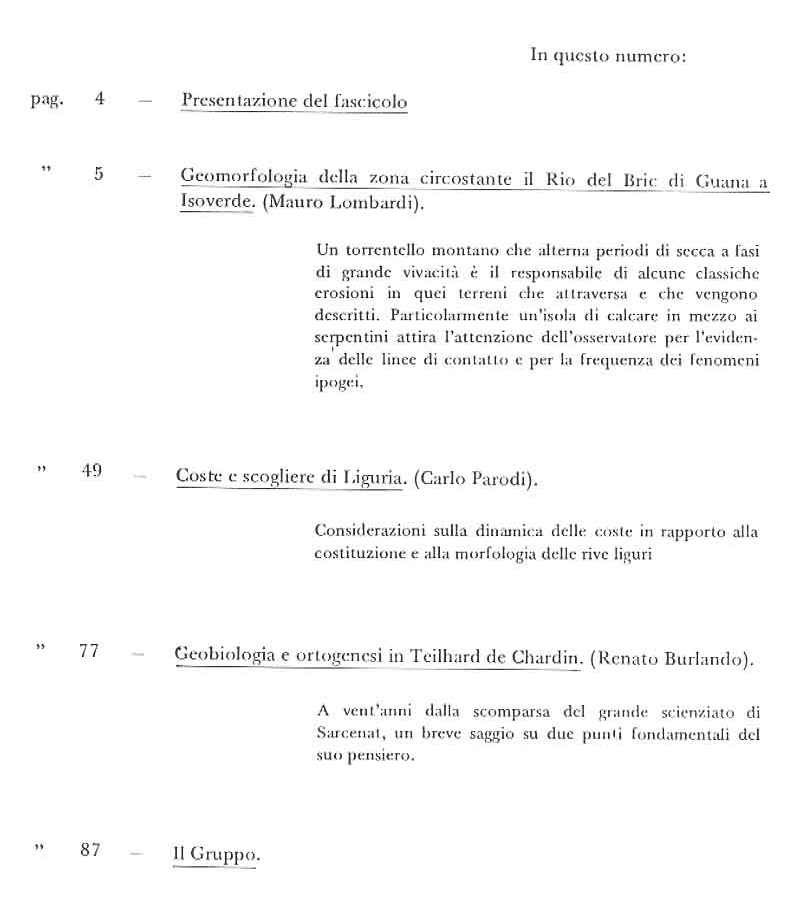 In questo numero:

pag. 4 — Presentazione del fascicolo

" 5 — Geomorfologia della zona circostante il Rio del Bric di Guana a Isoverde. (Mauro Lombardi).

Un torrentello montano che alterna periodi di secca a fasi di grande vivacità è il responsabile di alcune classiche erosioni in quei terreni che attraversa e che vengono descritti. Particolarmente un'isola di calcare in mezzo ai serpentini attira l'attenzione dell'osservatore per l'evidenza delle linee di contatto e per la frequenza dei fenomeni ipogei.

" 49 — Coste e scogliere di Liguria. (Carlo Parodi).

Considerazioni sulla dinamica delle coste in rapporto alla costituzione e alla morfologia delle rive liguri

" 77 — Geobiologia e ortogenesi in Teilhard de Chardin. (Renato Burlando).

A vent'anni dalla scomparsa del grande scienziato di Sarcenat, un breve saggio su due punti fondamentali del suo pensiero.

" 87 — Il Gruppo.